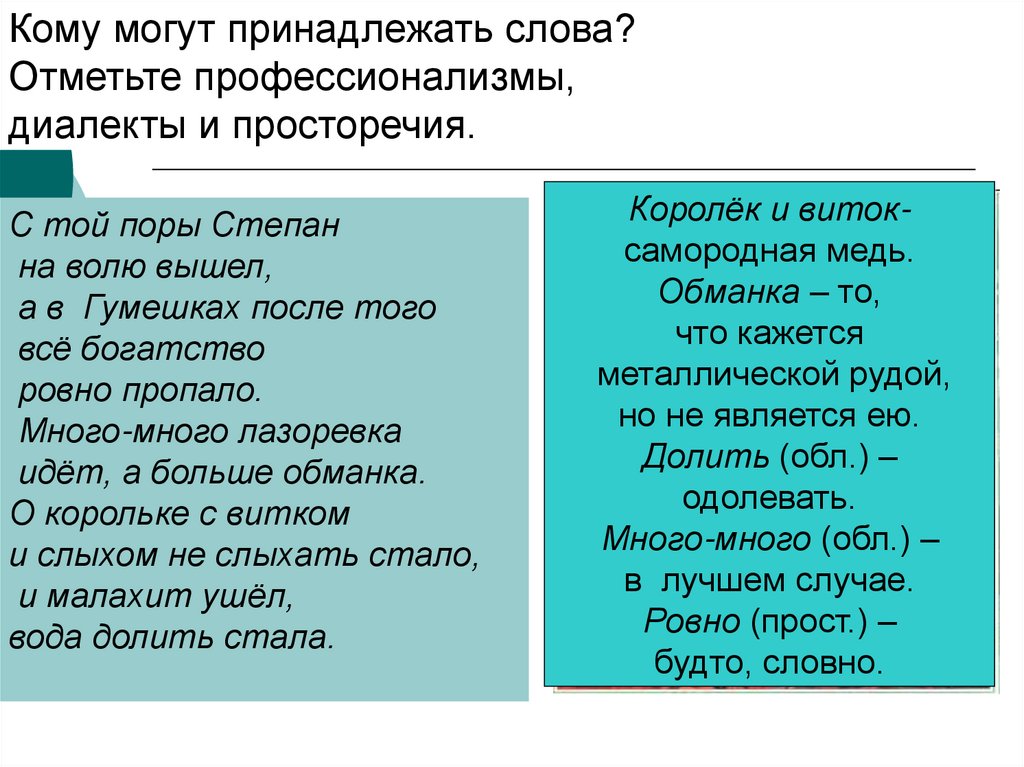 Кому могут принадлежать слова? Отметьте профессионализмы, диалекты и просторечия.

С той поры Степан
на волю вышел,
а в Гумешках после того
всё богатство
ровно пропало.
Много-много лазоревка
идёт, а больше обманка.
О корольке с витком
и слыхом не слыхать стало,
и малахит ушёл,
вода долить стала.

Королёк и виток-
самородная медь.
Обманка – то,
что кажется
металлической рудой,
но не является ею.
Долить (обл.) –
одолевать.
Много-много (обл.) –
в лучшем случае.
Ровно (прост.) –
будто, словно.